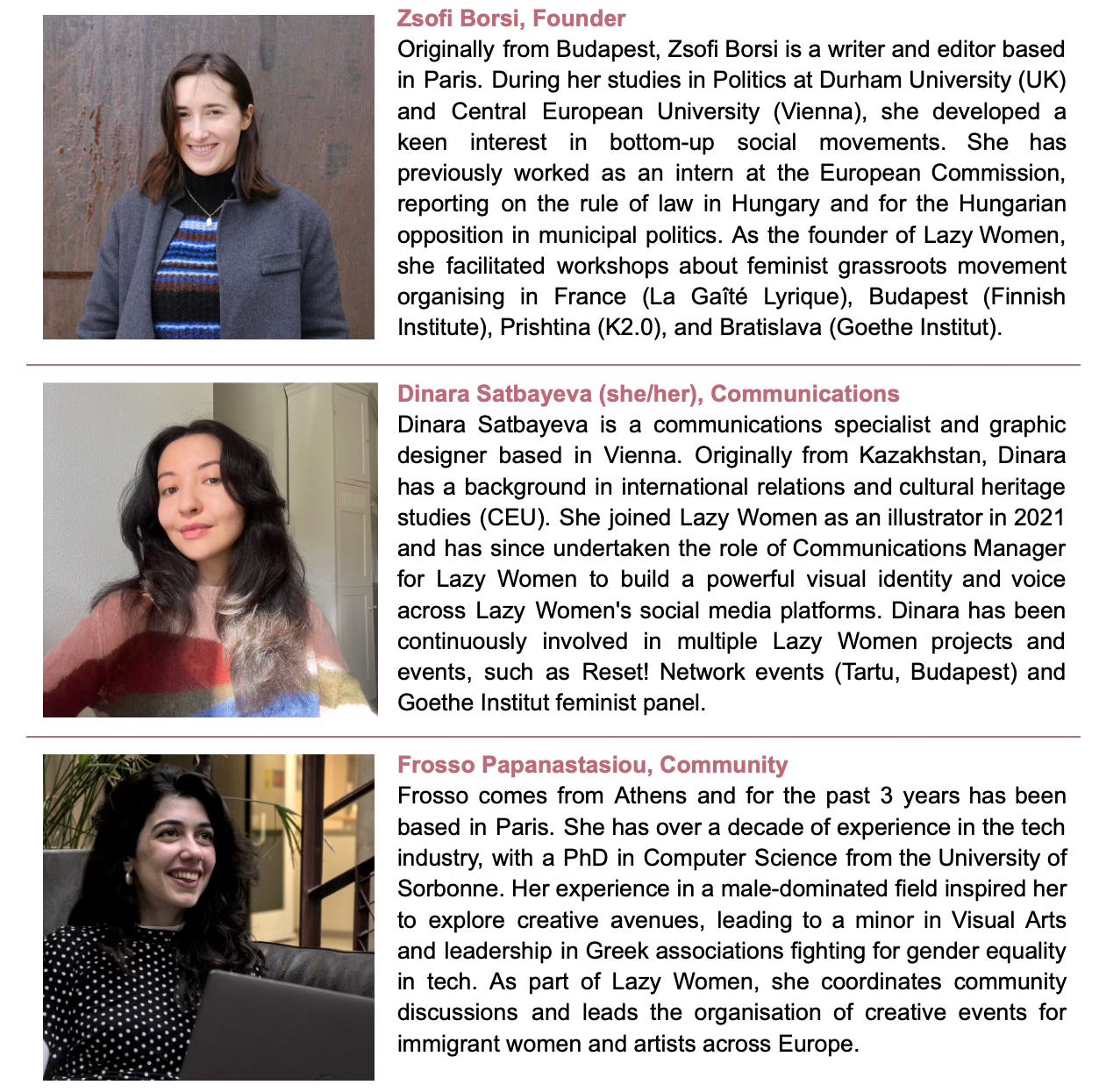 Zsofi Borsi, Founder
Originally from Budapest, Zsofi Borsi is a writer and editor based in Paris. During her studies in Politics at Durham University (UK) and Central European University (Vienna), she developed a keen interest in bottom-up social movements. She has previously worked as an intern at the European Commission, reporting on the rule of law in Hungary and for the Hungarian opposition in municipal politics. As the founder of Lazy Women, she facilitated workshops about feminist grassroots movement organising in France (La Gaîté Lyrique), Budapest (Finnish Institute), Prishtina (K2.0), and Bratislava (Goethe Institut).

Dinara Satbayeva (she/her), Communications
Dinara Satbayeva is a communications specialist and graphic designer based in Vienna. Originally from Kazakhstan, Dinara has a background in international relations and cultural heritage studies (CEU). She joined Lazy Women as an illustrator in 2021 and has since undertaken the role of Communications Manager for Lazy Women to build a powerful visual identity and voice across Lazy Women's social media platforms. Dinara has been continuously involved in multiple Lazy Women projects and events, such as Reset! Network events (Tartu, Budapest) and Goethe Institut feminist panel.

Frosso Papanastasiou, Community
Frosso comes from Athens and for the past 3 years has been based in Paris. She has over a decade of experience in the tech industry, with a PhD in Computer Science from the University of Sorbonne. Her experience in a male-dominated field inspired her to explore creative avenues, leading to a minor in Visual Arts and leadership in Greek associations fighting for gender equality in tech. As part of Lazy Women, she coordinates community discussions and leads the organisation of creative events for immigrant women and artists across Europe.